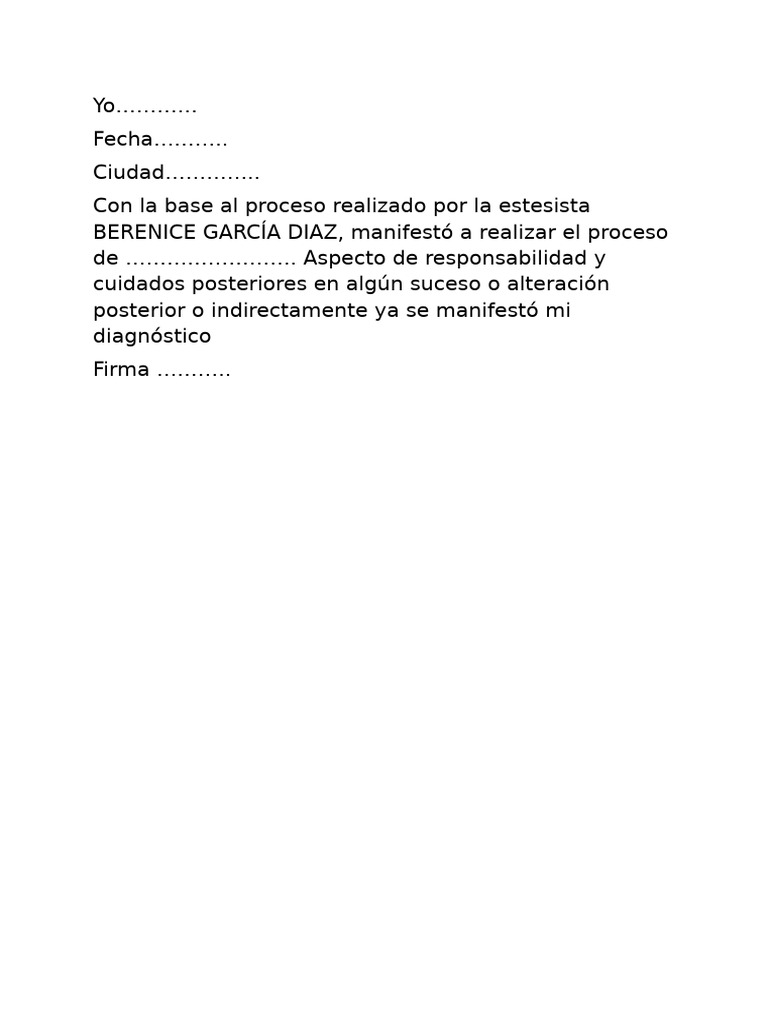 Yo…………

Fecha………..

Ciudad…………..

Con la base al proceso realizado por la estesista BERENICE GARCÍA DIAZ, manifestó a realizar el proceso de ……………………. Aspecto de responsabilidad y cuidados posteriores en algún suceso o alteración posterior o indirectamente ya se manifestó mi diagnóstico

Firma ………..